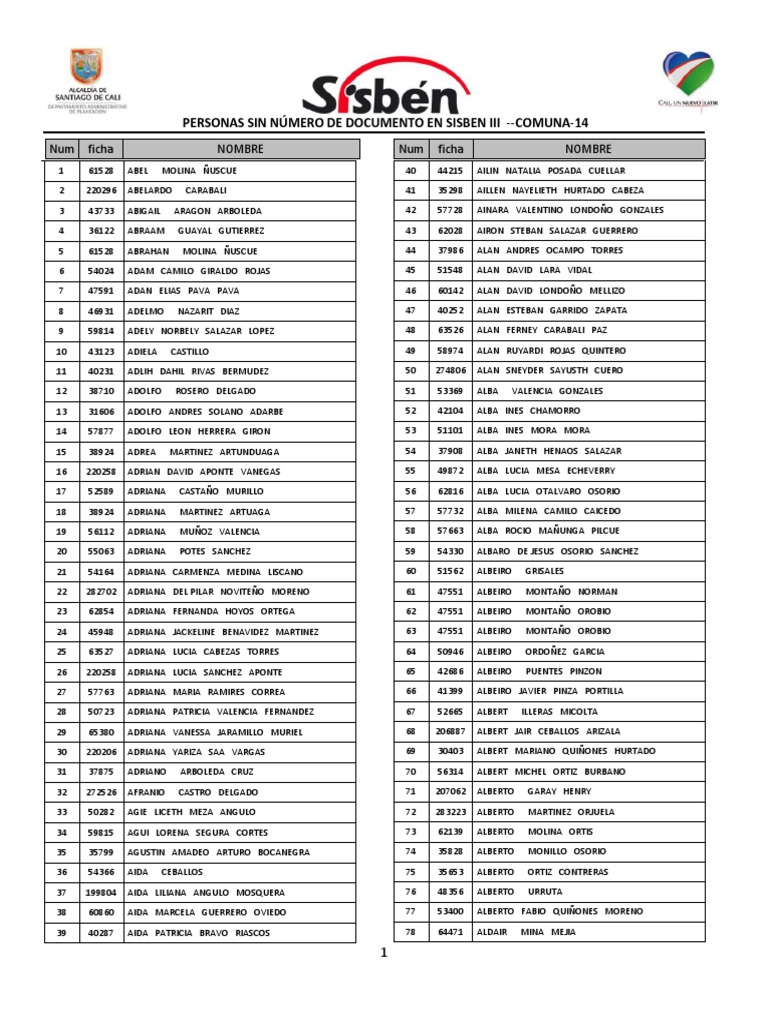 ALCALDÍA DE SANTIAGO DE CALI
DEPARTAMENTO ADMINISTRATIVO DE PLANEACIÓN

Sisbén

CALI, UN NUEVO LATIR

PERSONAS SIN NÚMERO DE DOCUMENTO EN SISBEN III --COMUNA-14

| Num | ficha | NOMBRE |
|---|---|---|
| 1 | 61528 | ABEL MOLINA ÑUSCUE |
| 2 | 220296 | ABELARDO CARABALI |
| 3 | 43733 | ABIGAIL ARAGON ARBOLEDA |
| 4 | 36122 | ABRAAM GUAYAL GUTIERREZ |
| 5 | 61528 | ABRAHAN MOLINA ÑUSCUE |
| 6 | 54024 | ADAM CAMILO GIRALDO ROJAS |
| 7 | 47591 | ADAN ELIAS PAVA PAVA |
| 8 | 46931 | ADELMO NAZARIT DIAZ |
| 9 | 59814 | ADELY NORBELY SALAZAR LOPEZ |
| 10 | 43123 | ADIELA CASTILLO |
| 11 | 40231 | ADLIH DAHIL RIVAS BERMUDEZ |
| 12 | 38710 | ADOLFO ROSERO DELGADO |
| 13 | 31606 | ADOLFO ANDRES SOLANO ADARBE |
| 14 | 57877 | ADOLFO LEON HERRERA GIRON |
| 15 | 38924 | ADREA MARTINEZ ARTUNDUAGA |
| 16 | 220258 | ADRIAN DAVID APONTE VANEGAS |
| 17 | 52589 | ADRIANA CASTAÑO MURILLO |
| 18 | 38924 | ADRIANA MARTINEZ ARTUAGA |
| 19 | 56112 | ADRIANA MUÑOZ VALENCIA |
| 20 | 55063 | ADRIANA POTES SANCHEZ |
| 21 | 54164 | ADRIANA CARMENZA MEDINA LISCANO |
| 22 | 282702 | ADRIANA DEL PILAR NOVITEÑO MORENO |
| 23 | 62854 | ADRIANA FERNANDA HOYOS ORTEGA |
| 24 | 45948 | ADRIANA JACKELINE BENAVIDEZ MARTINEZ |
| 25 | 63527 | ADRIANA LUCIA CABEZAS TORRES |
| 26 | 220258 | ADRIANA LUCIA SANCHEZ APONTE |
| 27 | 57763 | ADRIANA MARIA RAMIRES CORREA |
| 28 | 50723 | ADRIANA PATRICIA VALENCIA FERNANDEZ |
| 29 | 65380 | ADRIANA VANESSA JARAMILLO MURIEL |
| 30 | 220206 | ADRIANA YARIZA SAA VARGAS |
| 31 | 37875 | ADRIANO ARBOLEDA CRUZ |
| 32 | 272526 | AFRANIO CASTRO DELGADO |
| 33 | 50282 | AGIE LICETH MEZA ANGULO |
| 34 | 59815 | AGUI LORENA SEGURA CORTES |
| 35 | 35799 | AGUSTIN AMADEO ARTURO BOCANEGRA |
| 36 | 54366 | AIDA CEBALLOS |
| 37 | 199804 | AIDA LILIANA ANGULO MOSQUERA |
| 38 | 60860 | AIDA MARCELA GUERRERO OVIEDO |
| 39 | 40287 | AIDA PATRICIA BRAVO RIASCOS |

| Num | ficha | NOMBRE |
|---|---|---|
| 40 | 44215 | AILIN NATALIA POSADA CUELLAR |
| 41 | 35298 | AILLEN NAYELIETH HURTADO CABEZA |
| 42 | 57728 | AINARA VALENTINO LONDOÑO GONZALES |
| 43 | 62028 | AIRON STEBAN SALAZAR GUERRERO |
| 44 | 37986 | ALAN ANDRES OCAMPO TORRES |
| 45 | 51548 | ALAN DAVID LARA VIDAL |
| 46 | 60142 | ALAN DAVID LONDOÑO MELLIZO |
| 47 | 40252 | ALAN ESTEBAN GARRIDO ZAPATA |
| 48 | 63526 | ALAN FERNEY CARABALI PAZ |
| 49 | 58974 | ALAN RUYARDI ROJAS QUINTERO |
| 50 | 274806 | ALAN SNEYDER SAYUSTH CUERO |
| 51 | 53369 | ALBA VALENCIA GONZALES |
| 52 | 42104 | ALBA INES CHAMORRO |
| 53 | 51101 | ALBA INES MORA MORA |
| 54 | 37908 | ALBA JANETH HENAOS SALAZAR |
| 55 | 49872 | ALBA LUCIA MESA ECHEVERRY |
| 56 | 62816 | ALBA LUCIA OTALVARO OSORIO |
| 57 | 57732 | ALBA MILENA CAMILO CAICEDO |
| 58 | 57663 | ALBA ROCIO MAÑUNGA PILCUE |
| 59 | 54330 | ALBARO DE JESUS OSORIO SANCHEZ |
| 60 | 51562 | ALBEIRO GRISALES |
| 61 | 47551 | ALBEIRO MONTAÑO NORMAN |
| 62 | 47551 | ALBEIRO MONTAÑO OROBIO |
| 63 | 47551 | ALBEIRO MONTAÑO OROBIO |
| 64 | 50946 | ALBEIRO ORDOÑEZ GARCIA |
| 65 | 42686 | ALBEIRO PUENTES PINZON |
| 66 | 41399 | ALBEIRO JAVIER PINZA PORTILLA |
| 67 | 52665 | ALBERT ILLERAS MICOLTA |
| 68 | 206887 | ALBERT JAIR CEBALLOS ARIZALA |
| 69 | 30403 | ALBERT MARIANO QUIÑONES HURTADO |
| 70 | 56314 | ALBERT MICHEL ORTIZ BURBANO |
| 71 | 207062 | ALBERTO GARAY HENRY |
| 72 | 283223 | ALBERTO MARTINEZ ORJUELA |
| 73 | 62139 | ALBERTO MOLINA ORTIS |
| 74 | 35828 | ALBERTO MONILLO OSORIO |
| 75 | 35653 | ALBERTO ORTIZ CONTRERAS |
| 76 | 48356 | ALBERTO URRUTA |
| 77 | 53400 | ALBERTO FABIO QUIÑONES MORENO |
| 78 | 64471 | ALDAIR MINA MEJIA |

1